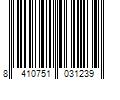 8 410751 031239